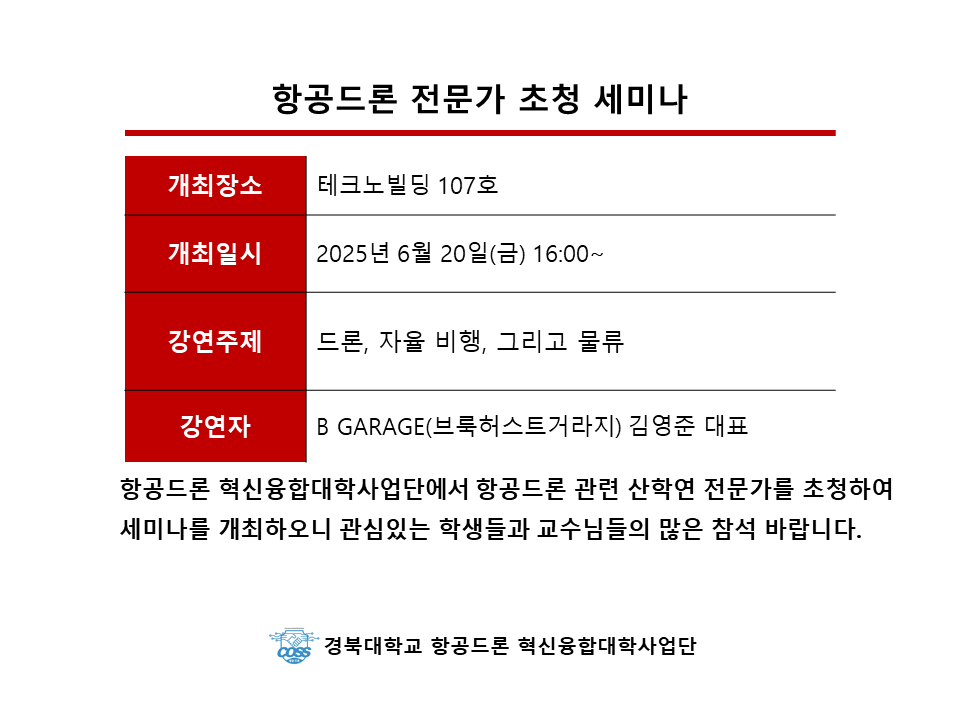 항공드론 전문가 초청 세미나

| 개최장소 | 테크노빌딩 107호 |
|---|---|
| 개최일시 | 2025년 6월 20일(금) 16:00~ |
| 강연주제 | 드론, 자율 비행, 그리고 물류 |
| 강연자 | B GARAGE(브룩허스트거라지) 김영준 대표 |

항공드론 혁신융합대학사업단에서 항공드론 관련 산학연 전문가를 초청하여 세미나를 개최하오니 관심있는 학생들과 교수님들의 많은 참석 바랍니다.

COSS
경북대학교 항공드론 혁신융합대학사업단